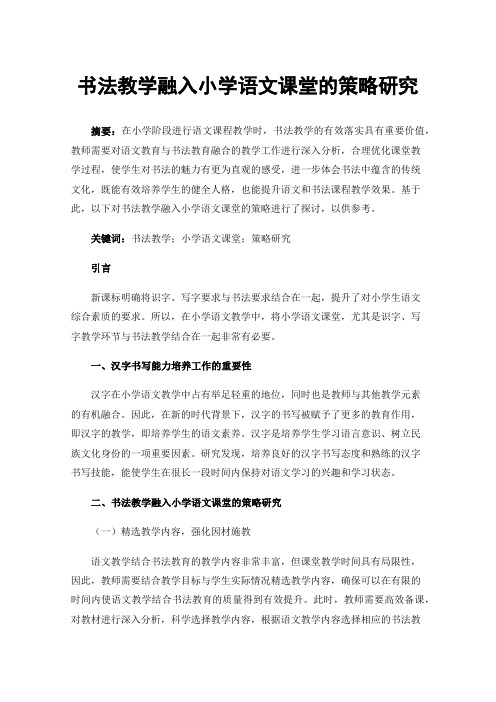 书法教学融入小学语文课堂的策略研究

摘要：在小学阶段进行语文课程教学时，书法教学的有效落实具有重要价值，教师需要对语文教育与书法教育融合的教学工作进行深入分析，合理优化课堂教学过程，使学生对书法的魅力有更为直观的感受，进一步体会书法中蕴含的传统文化，既能有效培养学生的健全人格，也能提升语文和书法课程教学效果。基于此，以下对书法教学融入小学语文课堂的策略进行了探讨，以供参考。

关键词：书法教学；小学语文课堂；策略研究

引言

新课标明确将识字、写字要求与书法要求结合在一起，提升了对小学生语文综合素质的要求。所以，在小学语文教学中，将小学语文课堂，尤其是识字、写字教学环节与书法教学结合在一起非常有必要。

一、汉字书写能力培养工作的重要性

汉字在小学语文教学中占有举足轻重的地位，同时也是教师与其他教学元素的有机融合。因此，在新的时代背景下，汉字的书写被赋予了更多的教育作用，即汉字的教学，即培养学生的语文素养。汉字是培养学生学习语言意识、树立民族文化身份的一项重要因素。研究发现，培养良好的汉字书写态度和熟练的汉字书写技能，能使学生在很长一段时间内保持对语文学习的兴趣和学习状态。

二、书法教学融入小学语文课堂的策略研究

（一）精选教学内容，强化因材施教

语文教学结合书法教育的教学内容非常丰富，但课堂教学时间具有局限性，因此，教师需要结合教学目标与学生实际情况精选教学内容，确保可以在有限的时间内使语文教学结合书法教育的质量得到有效提升。此时，教师需要高效备课，对教材进行深入分析，科学选择教学内容，根据语文教学内容选择相应的书法教